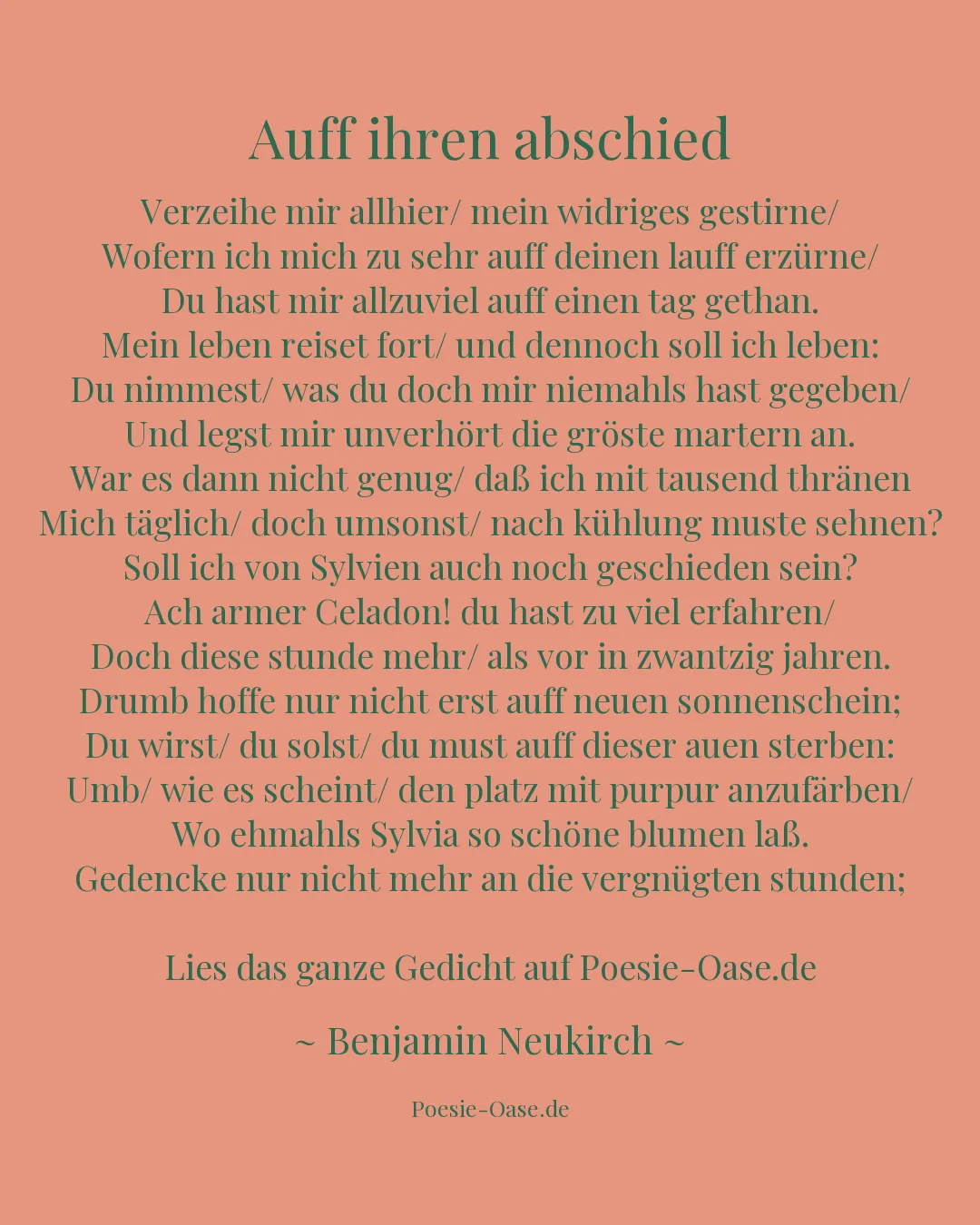 Auff ihren abschied

Verzeihe mir allhier/ mein widriges gestirne/
Wofern ich mich zu sehr auff deinen lauff erzürne/
Du hast mir allzuviel auff einen tag gethan.
Mein leben reiset fort/ und dennoch soll ich leben:
Du nimmest/ was du doch mir niemahls hast gegeben/
Und legst mir unverhört die gröste martern an.
War es dann nicht genug/ daß ich mit tausend thränen
Mich täglich/ doch umsonst/ nach kühlung muste sehnen?
Soll ich von Sylvien auch noch geschieden sein?
Ach armer Celadon! du hast zu viel erfahren/
Doch diese stunde mehr/ als vor in zwantzig jahren.
Drumb hoffe nur nicht erst auff neuen sonnenschein;
Du wirst/ du solst/ du must auff dieser auen sterben:
Umb/ wie es scheint/ den platz mit purpur anzufärben/
Wo ehmahls Sylvia so schöne blumen laß.
Gedencke nur nicht mehr an die vergnügten stunden;

Lies das ganze Gedicht auf Poesie-Oase.de

~ Benjamin Neukirch ~

Poesie-Oase.de